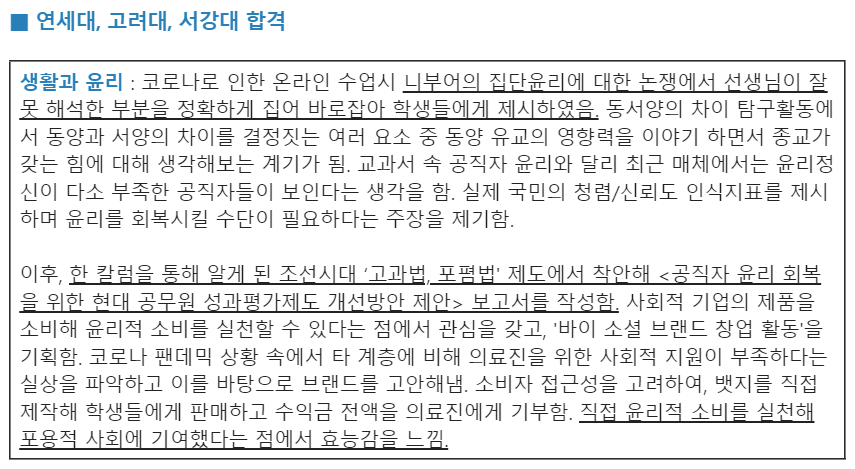 ■ 연세대, 고려대, 서강대 합격

생활과 윤리 : 코로나로 인한 온라인 수업시 니부어의 집단윤리에 대한 논쟁에서 선생님이 잘못 해석한 부분을 정확하게 집어 바로잡아 학생들에게 제시하였음. 동서양의 차이 탐구활동에서 동양과 서양의 차이를 결정짓는 여러 요소 중 동양 유교의 영향력을 이야기 하면서 종교가 갖는 힘에 대해 생각해보는 계기가 됨. 교과서 속 공직자 윤리와 달리 최근 매체에서는 윤리정신이 다소 부족한 공직자들이 보인다는 생각을 함. 실제 국민의 청렴/신뢰도 인식지표를 제시하며 윤리를 회복시킬 수단이 필요하다는 주장을 제기함.

이후, 한 칼럼을 통해 알게 된 조선시대 '고과법, 포폄법' 제도에서 착안해 <공직자 윤리 회복을 위한 현대 공무원 성과평가제도 개선방안 제안> 보고서를 작성함. 사회적 기업의 제품을 소비해 윤리적 소비를 실천할 수 있다는 점에서 관심을 갖고, '바이 소셜 브랜드 창업 활동'을 기획함. 코로나 팬데믹 상황 속에서 타 계층에 비해 의료진을 위한 사회적 지원이 부족하다는 실상을 파악하고 이를 바탕으로 브랜드를 고안해냄. 소비자 접근성을 고려하여, 뱃지를 직접 제작해 학생들에게 판매하고 수익금 전액을 의료진에게 기부함. 직접 윤리적 소비를 실천해 포용적 사회에 기여했다는 점에서 효능감을 느낌.